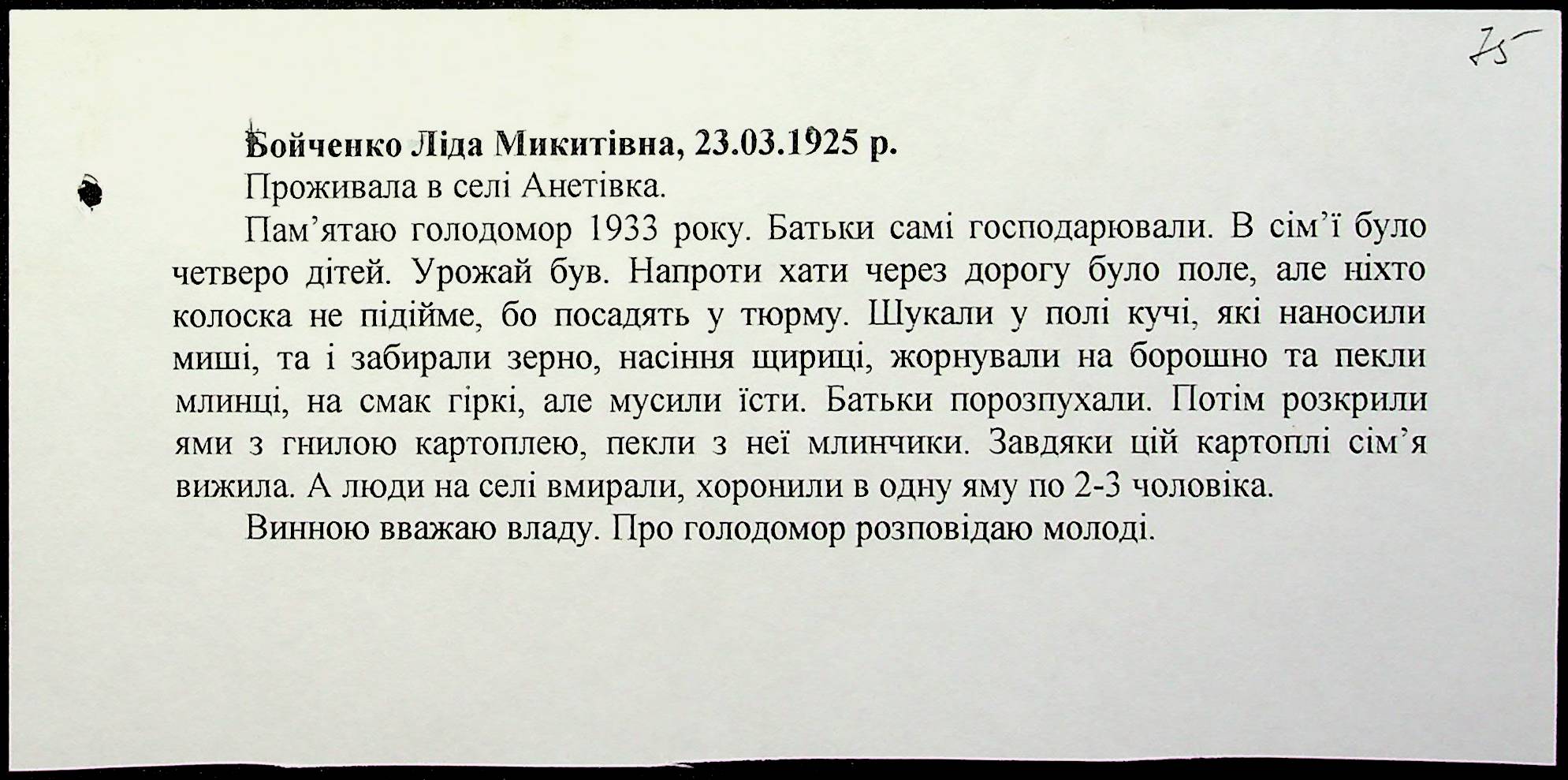 75

Бойченко Ліда Микитівна, 23.03.1925 р.

Проживала в селі Анетівка.

Пам’ятаю голодомор 1933 року. Батьки самі господарювали. В сім’ї було четверо дітей. Урожай був. Напроти хати через дорогу було поле, але ніхто колоска не підійме, бо посадять у тюрму. Шукали у полі кучі, які наносили миші, та і забирали зерно, насіння щириці, жорнували на борошно та пекли млинці, на смак гіркі, але мусили їсти. Батьки порозпухали. Потім розкрили ями з гнилою картоплею, пекли з неї млинчики. Завдяки цій картоплі сім’я вижила. А люди на селі вмирали, хоронили в одну яму по 2-3 чоловіка.

Винною вважаю владу. Про голодомор розповідаю молоді.